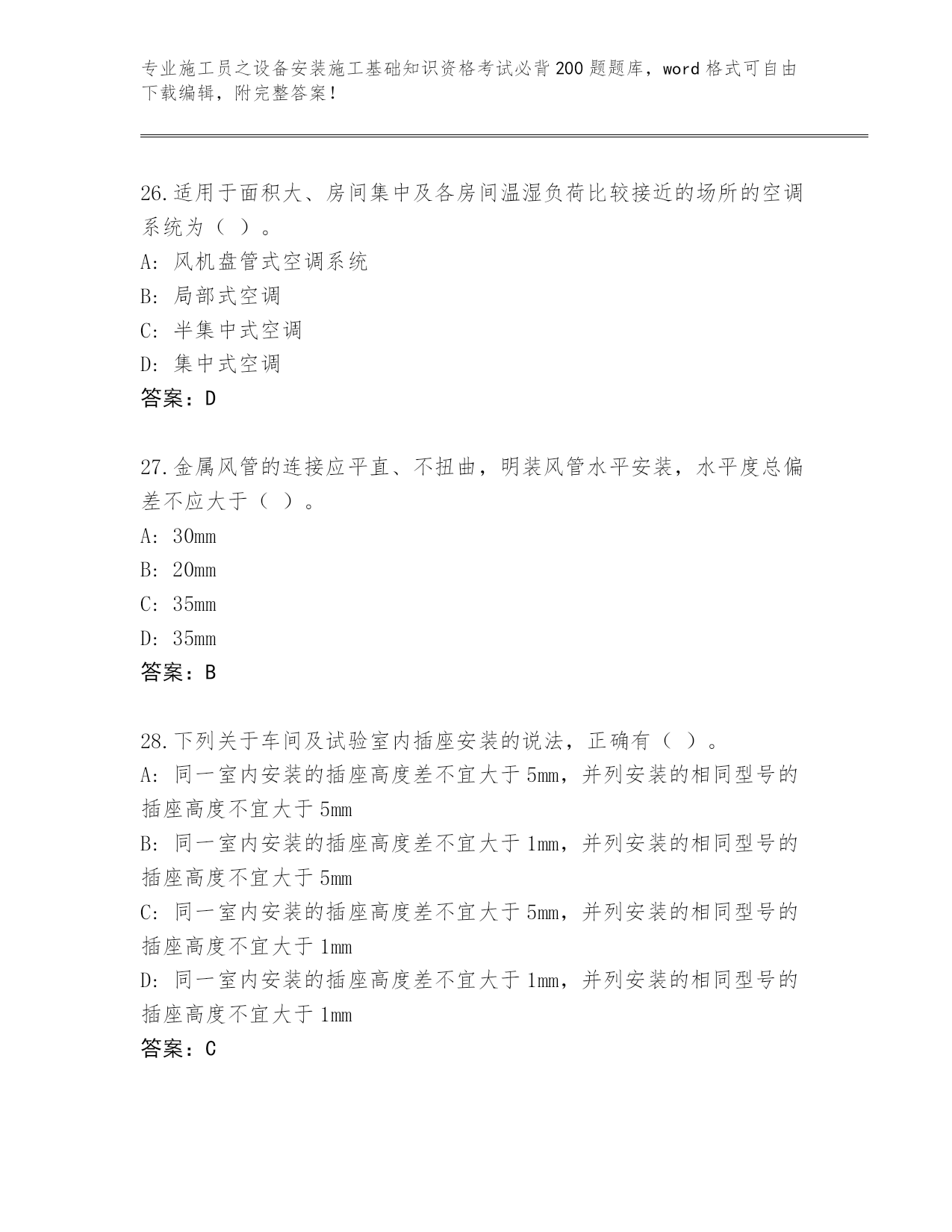 专业施工员之设备安装施工基础知识资格考试必背200题题库，word格式可自由下载编辑，附完整答案！

26.适用于面积大、房间集中及各房间温湿负荷比较接近的场所的空调系统为（ ）。
A: 风机盘管式空调系统
B: 局部式空调
C: 半集中式空调
D: 集中式空调
答案：D

27.金属风管的连接应平直、不扭曲，明装风管水平安装，水平度总偏差不应大于（ ）。
A: 30mm
B: 20mm
C: 35mm
D: 35mm
答案：B

28.下列关于车间及试验室内插座安装的说法，正确有（ ）。
A: 同一室内安装的插座高度差不宜大于5mm，并列安装的相同型号的插座高度不宜大于5mm
B: 同一室内安装的插座高度差不宜大于1mm，并列安装的相同型号的插座高度不宜大于5mm
C: 同一室内安装的插座高度差不宜大于5mm，并列安装的相同型号的插座高度不宜大于1mm
D: 同一室内安装的插座高度差不宜大于1mm，并列安装的相同型号的插座高度不宜大于1mm
答案：C